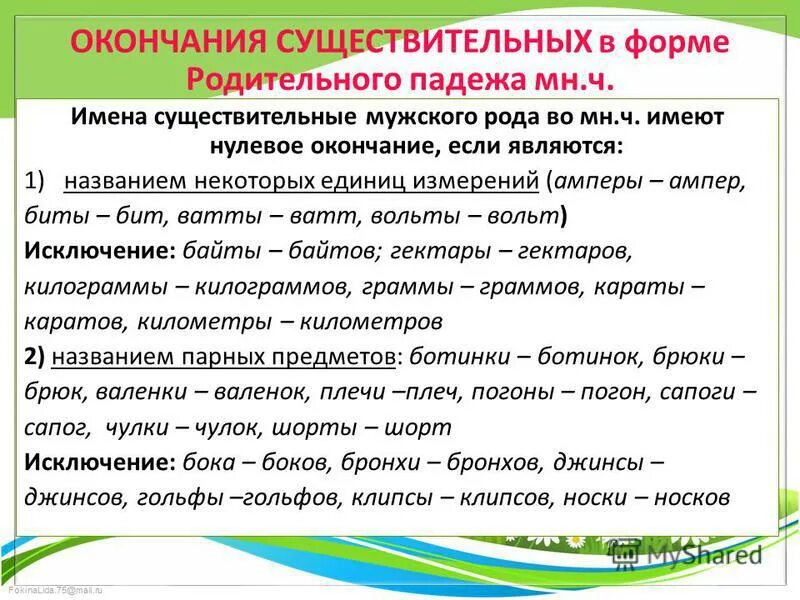 ОКОНЧАНИЯ СУЩЕСТВИТЕЛЬНЫХ в форме Родительного падежа мн.ч.

Имена существительные мужского рода во мн.ч. имеют нулевое окончание, если являются:

1) названием некоторых единиц измерений (амперы – ампер, биты – бит, ватты – ватт, вольты – вольт)

Исключение: байты – байтов; гектары – гектаров, килограммы – килограммов, граммы – граммов, караты – каратов, километры – километров

2) названием парных предметов: ботинки – ботинок, брюки – брюк, валенки – валенок, плечи –плеч, погоны – погон, сапоги – сапог, чулки – чулок, шорты – шорт

Исключение: бока – боков, бронхи – бронхов, джинсы – джинсов, гольфы –гольфов, клипсы – клипсов, носки – носков

MyShared

FokinaLida.75@mail.ru